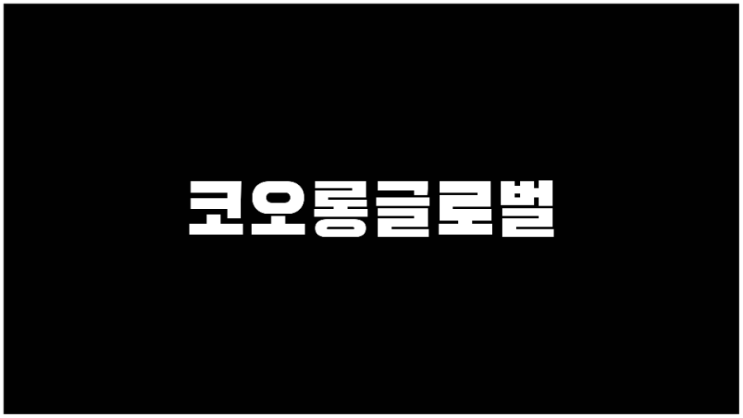 코오롱글로벌